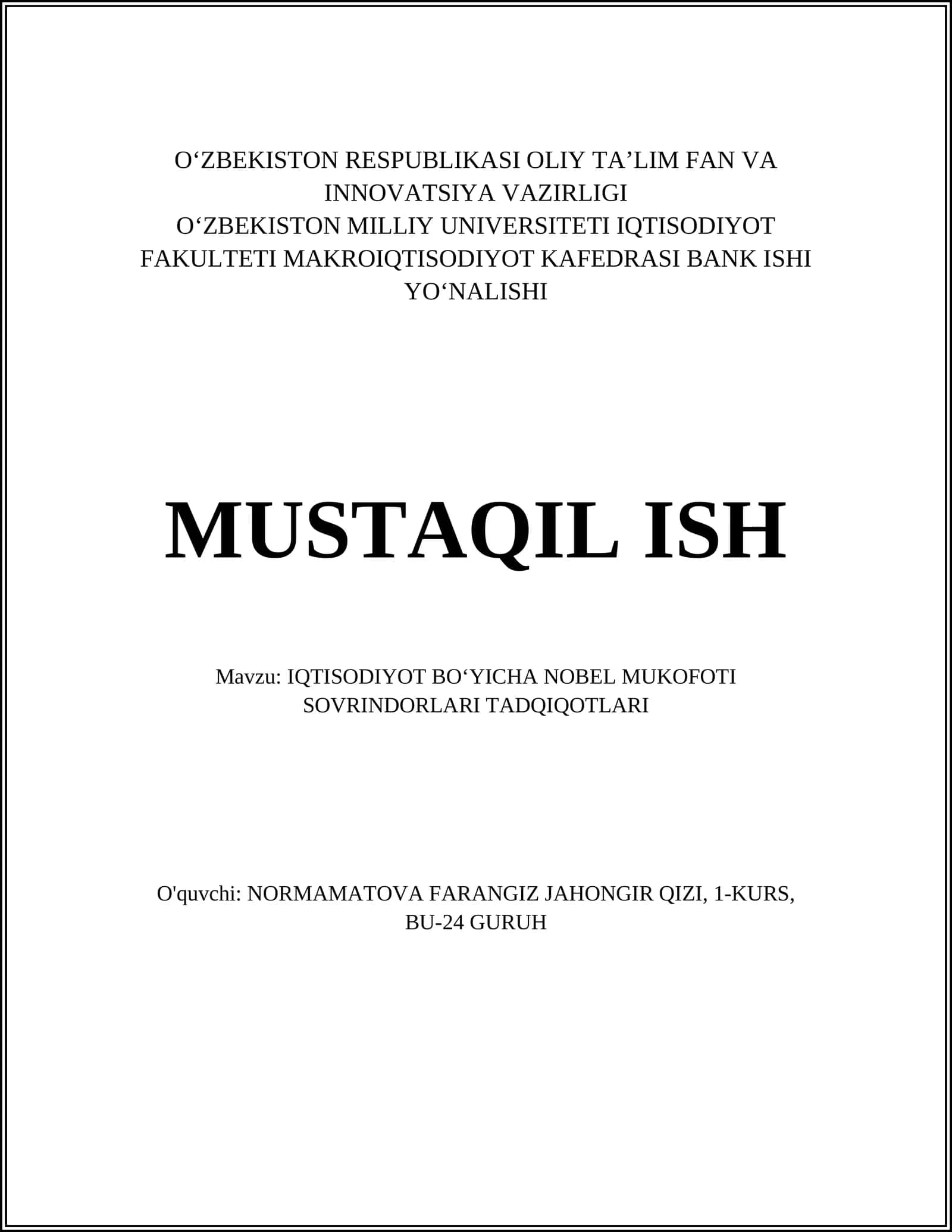 O‘ZBEKISTON RESPUBLIKASI OLIY TA’LIM FAN VA INNOVATSIYA VAZIRLIGI
O‘ZBEKISTON MILLIY UNIVERSITETI IQTISODIYOT FAKULTETI MAKROIQTISODIYOT KAFEDRASI BANK ISHI YO‘NALISHI

MUSTAQIL ISH

Mavzu: IQTISODIYOT BO‘YICHA NOBEL MUKOFOTI SOVRINDORLARI TADQIQOTLARI

O'quvchi: NORMAMATOVA FARANGIZ JAHONGIR QIZI, 1-KURS, BU-24 GURUH